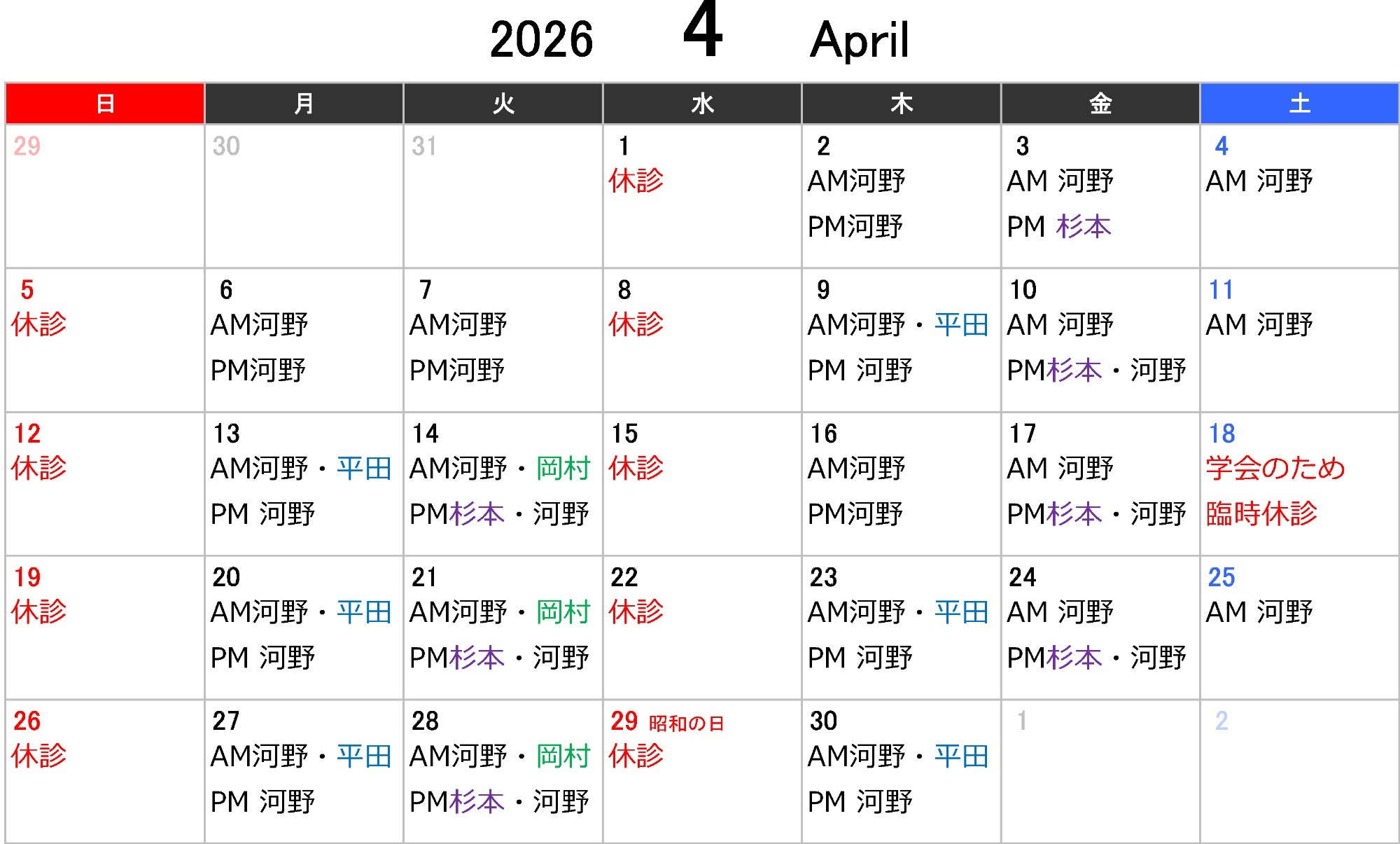 2026 4 April

| 日 | 月 | 火 | 水 | 木 | 金 | 土 |
|---|---|---|---|---|---|---|
| 29 | 30 | 31 | 1 休診 | 2 AM河野 PM河野 | 3 AM 河野 PM 杉本 | 4 AM 河野 |
| 5 休診 | 6 AM河野 PM河野 | 7 AM河野 PM河野 | 8 休診 | 9 AM河野・平田 PM 河野 | 10 AM 河野 PM杉本・河野 | 11 AM 河野 |
| 12 休診 | 13 AM河野・平田 PM 河野 | 14 AM河野・岡村 PM杉本・河野 | 15 休診 | 16 AM河野 PM河野 | 17 AM 河野 PM杉本・河野 | 18 学会のため 臨時休診 |
| 19 休診 | 20 AM河野・平田 PM 河野 | 21 AM河野・岡村 PM杉本・河野 | 22 休診 | 23 AM河野・平田 PM 河野 | 24 AM 河野 PM杉本・河野 | 25 AM 河野 |
| 26 休診 | 27 AM河野・平田 PM 河野 | 28 AM河野・岡村 PM杉本・河野 | 29 昭和の日 休診 | 30 AM河野・平田 PM 河野 | 1 | 2 |